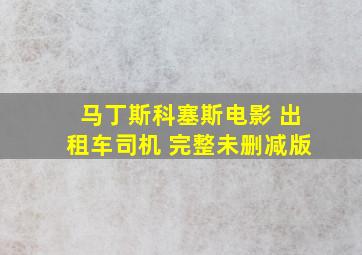 马丁斯科塞斯电影 出租车司机 完整未删减版